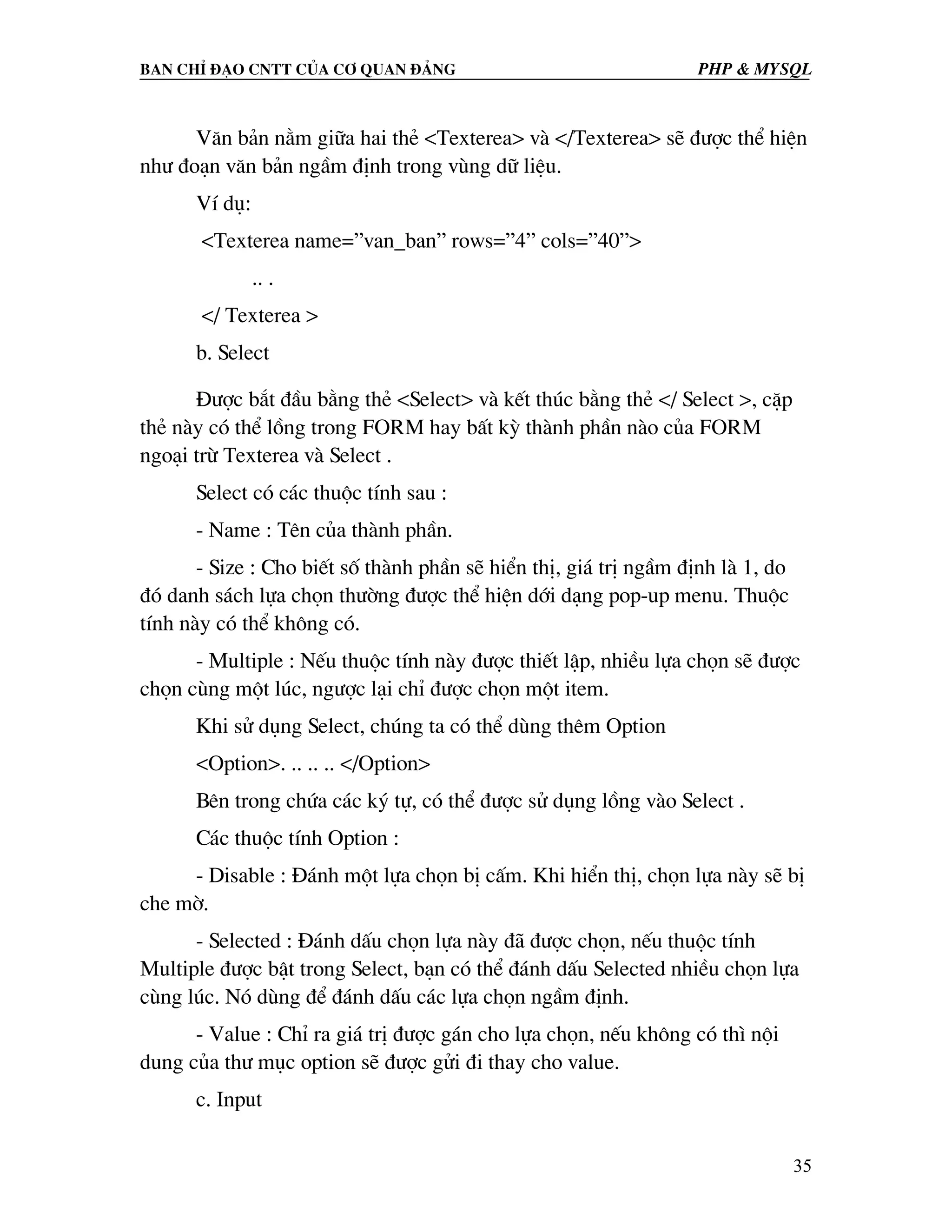 BAN CHỈ ĐẠO CNTT CỦA CƠ QUAN ĐẢNG PHP & MYSQL

Văn bản nằm giữa hai thẻ <Texterea> và </Texterea> sẽ được thể hiện như đoạn văn bản ngầm định trong vùng dữ liệu.

Ví dụ:

<Texterea name=”van_ban” rows=”4” cols=”40”>

.. .

</ Texterea >

b. Select

Được bắt đầu bằng thẻ <Select> và kết thúc bằng thẻ </ Select >, cặp thẻ này có thể lồng trong FORM hay bất kỳ thành phần nào của FORM ngoại trừ Texterea và Select .

Select có các thuộc tính sau :

- Name : Tên của thành phần.

- Size : Cho biết số thành phần sẽ hiển thị, giá trị ngầm định là 1, do đó danh sách lựa chọn thường được thể hiện dới dạng pop-up menu. Thuộc tính này có thể không có.

- Multiple : Nếu thuộc tính này được thiết lập, nhiều lựa chọn sẽ được chọn cùng một lúc, ngược lại chỉ được chọn một item.

Khi sử dụng Select, chúng ta có thể dùng thêm Option

<Option>. .. .. .. </Option>

Bên trong chứa các ký tự, có thể được sử dụng lồng vào Select .

Các thuộc tính Option :

- Disable : Đánh một lựa chọn bị cấm. Khi hiển thị, chọn lựa này sẽ bị che mờ.

- Selected : Đánh dấu chọn lựa này đã được chọn, nếu thuộc tính Multiple được bật trong Select, bạn có thể đánh dấu Selected nhiều chọn lựa cùng lúc. Nó dùng để đánh dấu các lựa chọn ngầm định.

- Value : Chỉ ra giá trị được gán cho lựa chọn, nếu không có thì nội dung của thư mục option sẽ được gửi đi thay cho value.

c. Input

35